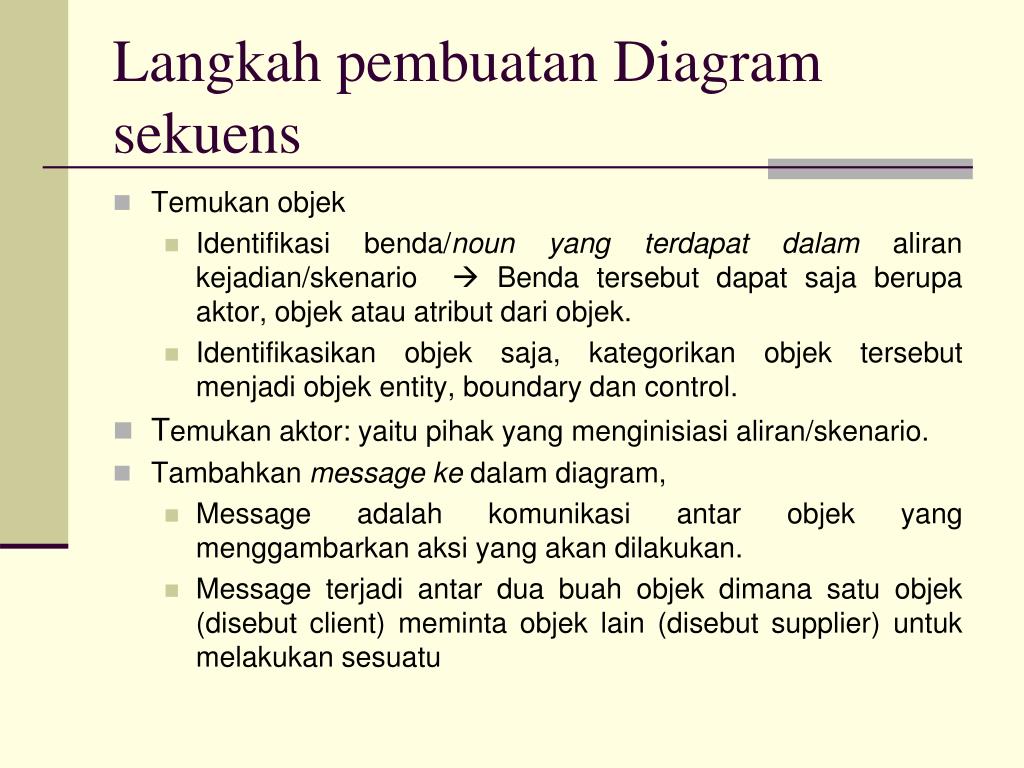 Langkah pembuatan Diagram sekuens

Temukan objek

Identifikasi benda/noun yang terdapat dalam aliran kejadian/skenario → Benda tersebut dapat saja berupa aktor, objek atau atribut dari objek.

Identifikasikan objek saja, kategorikan objek tersebut menjadi objek entity, boundary dan control.

Temukan aktor: yaitu pihak yang menginisiasi aliran/skenario.

Tambahkan message ke dalam diagram,

Message adalah komunikasi antar objek yang menggambarkan aksi yang akan dilakukan.

Message terjadi antar dua buah objek dimana satu objek (disebut client) meminta objek lain (disebut supplier) untuk melakukan sesuatu